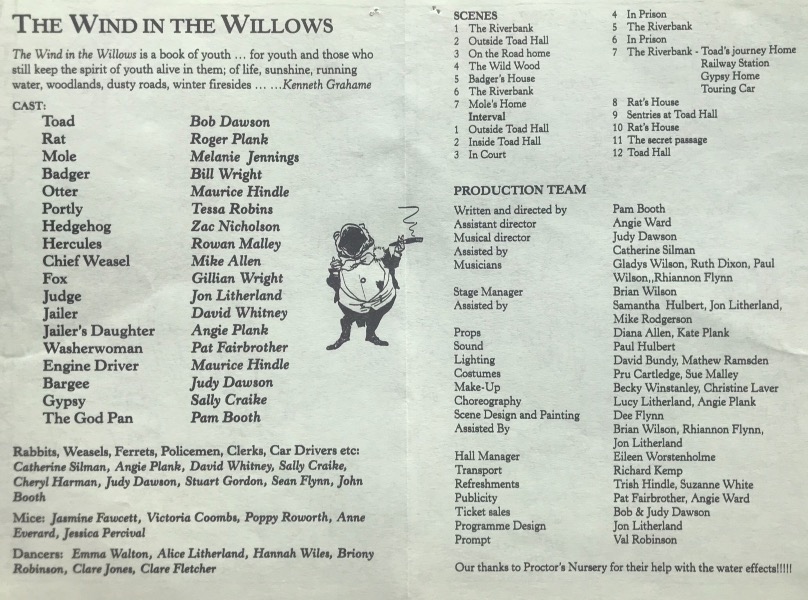 THE WIND IN THE WILLOWS

The Wind in the Willows is a book of youth … for youth and those who still keep the spirit of youth alive in them; of life, sunshine, running water, woodlands, dusty roads, winter firesides … …Kenneth Grahame

CAST:

| | |
|---|---|
| Toad | Bob Dawson |
| Rat | Roger Plank |
| Mole | Melanie Jennings |
| Badger | Bill Wright |
| Otter | Maurice Hindle |
| Portly | Tessa Robins |
| Hedgehog | Zac Nicholson |
| Hercules | Rowan Malley |
| Chief Weasel | Mike Allen |
| Fox | Gillian Wright |
| Judge | Jon Litherland |
| Jailer | David Whitney |
| Jailer's Daughter | Angie Plank |
| Washerwoman | Pat Fairbrother |
| Engine Driver | Maurice Hindle |
| Bargee | Judy Dawson |
| Gypsy | Sally Craike |
| The God Pan | Pam Booth |

Rabbits, Weasels, Ferrets, Policemen, Clerks, Car Drivers etc: Catherine Silman, Angie Plank, David Whitney, Sally Craike, Cheryl Harman, Judy Dawson, Stuart Gordon, Sean Flynn, John Booth

Mice: Jasmine Fawcett, Victoria Coombs, Poppy Roworth, Anne Everard, Jessica Percival

Dancers: Emma Walton, Alice Litherland, Hannah Wiles, Briony Robinson, Clare Jones, Clare Fletcher

SCENES
1 The Riverbank
2 Outside Toad Hall
3 On the Road home
4 The Wild Wood
5 Badger's House
6 The Riverbank
7 Mole's Home
Interval
1 Outside Toad Hall
2 Inside Toad Hall
3 In Court
4 In Prison
5 The Riverbank
6 In Prison
7 The Riverbank - Toad's journey Home
Railway Station
Gypsy Home
Touring Car
8 Rat's House
9 Sentries at Toad Hall
10 Rat's House
11 The secret passage
12 Toad Hall

PRODUCTION TEAM

| | |
|---|---|
| Written and directed by | Pam Booth |
| Assistant director | Angie Ward |
| Musical director | Judy Dawson |
| Assisted by | Catherine Silman |
| Musicians | Gladys Wilson, Ruth Dixon, Paul Wilson,,Rhiannon Flynn |
| Stage Manager | Brian Wilson |
| Assisted by | Samantha Hulbert, Jon Litherland, Mike Rodgerson |
| Props | Diana Allen, Kate Plank |
| Sound | Paul Hulbert |
| Lighting | David Bundy, Mathew Ramsden |
| Costumes | Pru Cartledge, Sue Malley |
| Make-Up | Becky Winstanley, Christine Laver |
| Choreography | Lucy Litherland, Angie Plank |
| Scene Design and Painting | Dee Flynn |
| Assisted By | Brian Wilson, Rhiannon Flynn, Jon Litherland |
| Hall Manager | Eileen Worstenholme |
| Transport | Richard Kemp |
| Refreshments | Trish Hindle, Suzanne White |
| Publicity | Pat Fairbrother, Angie Ward |
| Ticket sales | Bob & Judy Dawson |
| Programme Design | Jon Litherland |
| Prompt | Val Robinson |

Our thanks to Proctor's Nursery for their help with the water effects!!!!!